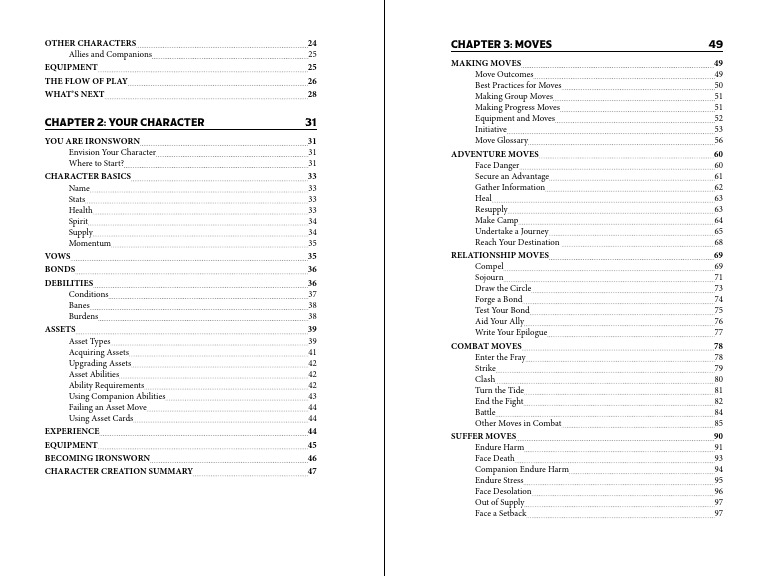 OTHER CHARACTERS 24
Allies and Companions 25
EQUIPMENT 25
THE FLOW OF PLAY 26
WHAT'S NEXT 28

CHAPTER 2: YOUR CHARACTER 31

YOU ARE IRONSWORN 31
Envision Your Character 31
Where to Start? 31
CHARACTER BASICS 33
Name 33
Stats 33
Health 33
Spirit 34
Supply 34
Momentum 35
VOWS 35
BONDS 36
DEBILITIES 36
Conditions 37
Banes 38
Burdens 38
ASSETS 39
Asset Types 39
Acquiring Assets 41
Upgrading Assets 42
Asset Abilities 42
Ability Requirements 42
Using Companion Abilities 43
Failing an Asset Move 44
Using Asset Cards 44
EXPERIENCE 44
EQUIPMENT 45
BECOMING IRONSWORN 46
CHARACTER CREATION SUMMARY 47

CHAPTER 3: MOVES 49

MAKING MOVES 49
Move Outcomes 49
Best Practices for Moves 50
Making Group Moves 51
Making Progress Moves 51
Equipment and Moves 52
Initiative 53
Move Glossary 56
ADVENTURE MOVES 60
Face Danger 60
Secure an Advantage 61
Gather Information 62
Heal 63
Resupply 63
Make Camp 64
Undertake a Journey 65
Reach Your Destination 68
RELATIONSHIP MOVES 69
Compel 69
Sojourn 71
Draw the Circle 73
Forge a Bond 74
Test Your Bond 75
Aid Your Ally 76
Write Your Epilogue 77
COMBAT MOVES 78
Enter the Fray 78
Strike 79
Clash 80
Turn the Tide 81
End the Fight 82
Battle 84
Other Moves in Combat 85
SUFFER MOVES 90
Endure Harm 91
Face Death 93
Companion Endure Harm 94
Endure Stress 95
Face Desolation 96
Out of Supply 97
Face a Setback 97